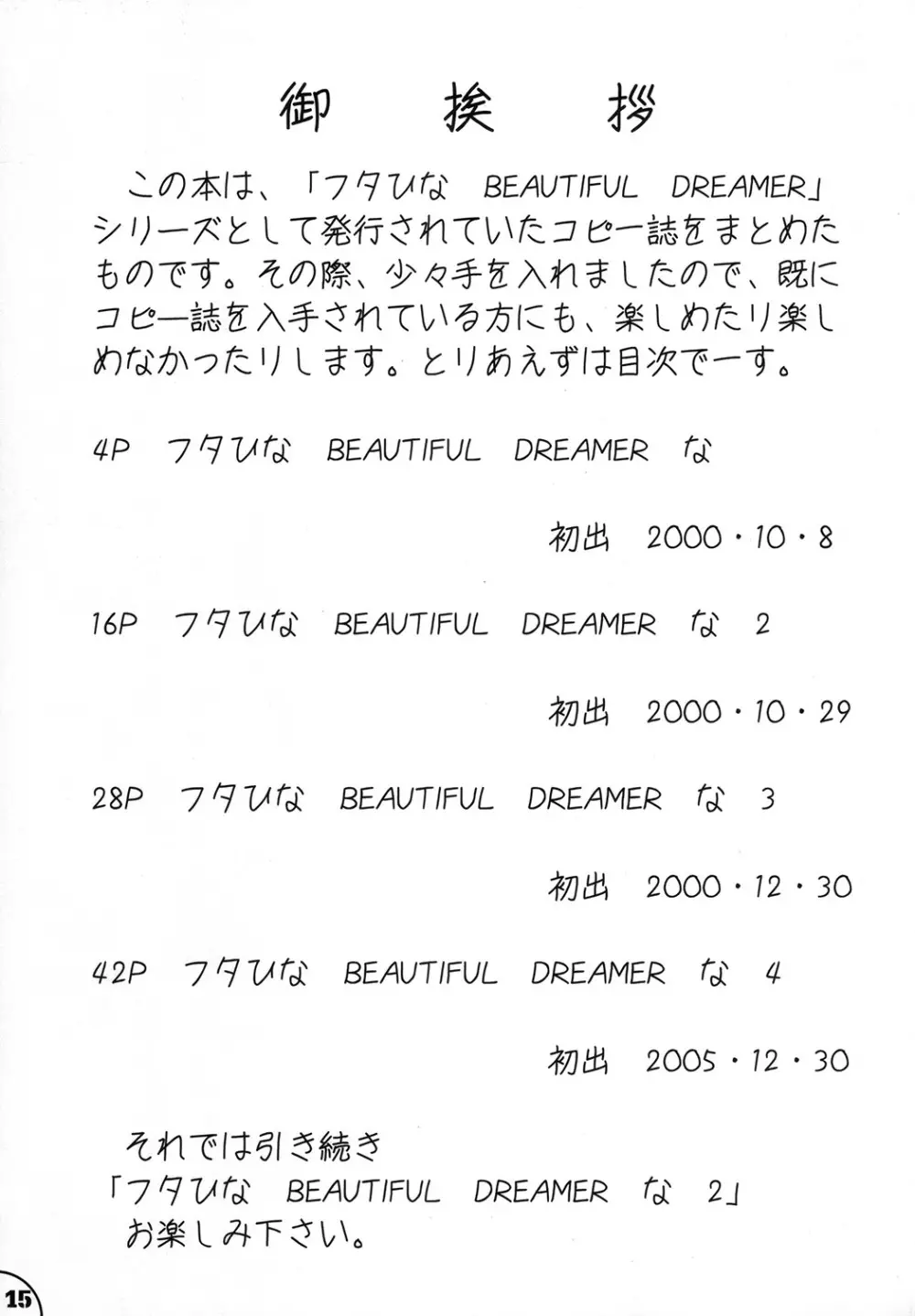 御　挨　拶

この本は、「フタひな　BEAUTIFUL　DREAMER」シリーズとして発行されていたコピー誌をまとめたものです。その際、少々手を入れましたので、既にコピー誌を入手されている方にも、楽しめたり楽しめなかったりします。とりあえずは目次でーす。

4P　フタひな　BEAUTIFUL　DREAMER　な

初出　2000・10・8

16P　フタひな　BEAUTIFUL　DREAMER　な　2

初出　2000・10・29

28P　フタひな　BEAUTIFUL　DREAMER　な　3

初出　2000・12・30

42P　フタひな　BEAUTIFUL　DREAMER　な　4

初出　2005・12・30

それでは引き続き
「フタひな　BEAUTIFUL　DREAMER　な　2」
お楽しみ下さい。

15